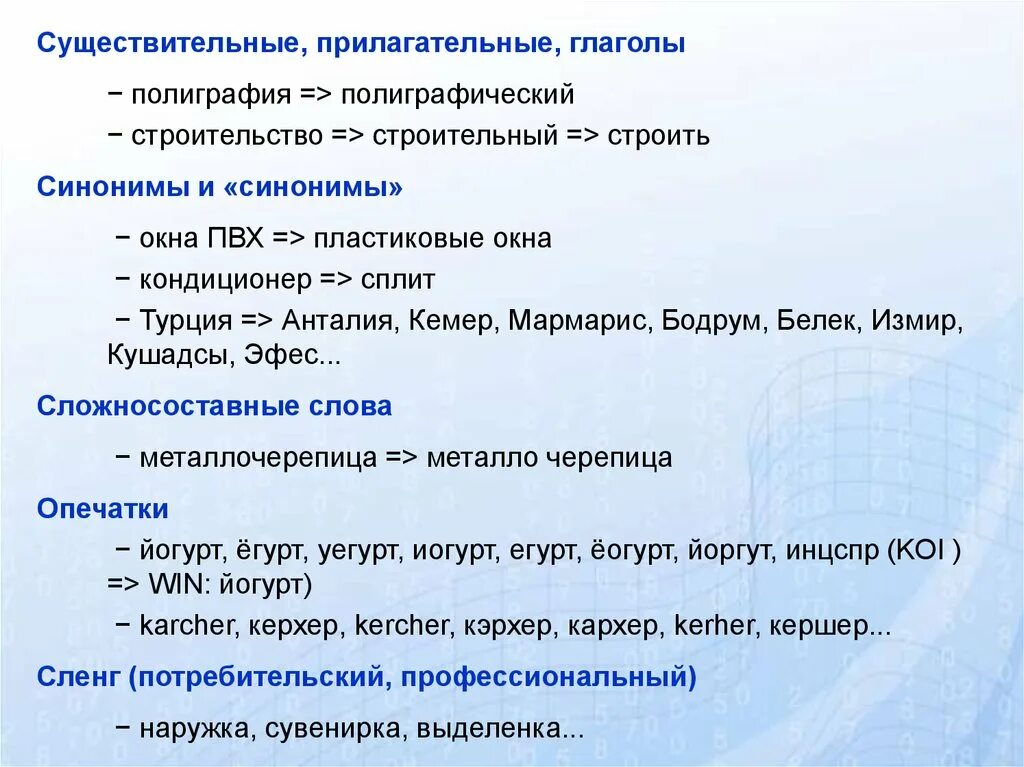 Существительные, прилагательные, глаголы

− полиграфия => полиграфический

− строительство => строительный => строить

Синонимы и «синонимы»

− окна ПВХ => пластиковые окна

− кондиционер => сплит

− Турция => Анталия, Кемер, Мармарис, Бодрум, Белек, Измир, Кушадсы, Эфес...

Сложносоставные слова

− металлочерепица => металло черепица

Опечатки

− йогурт, ёгурт, уегурт, иогурт, егурт, ёогурт, йоргут, инцспр (KOI ) => WIN: йогурт)

− karcher, керхер, kercher, кэрхер, кархер, kerher, кершер...

Сленг (потребительский, профессиональный)

− наружка, сувенирка, выделенка...